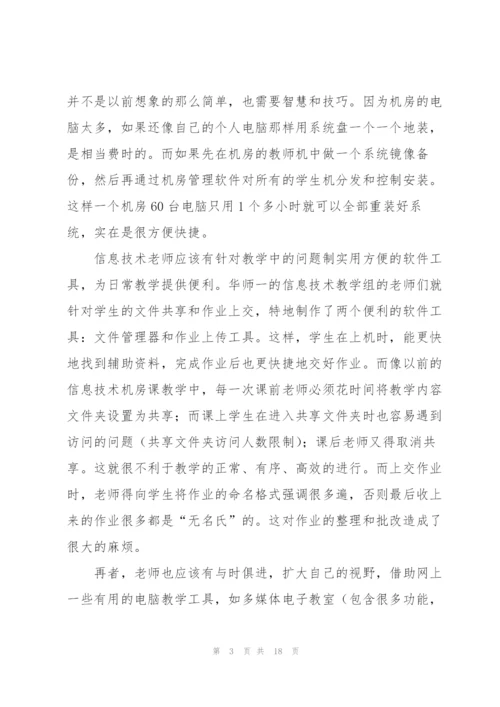 并不是以前想象的那么简单，也需要智慧和技巧。因为机房的电脑太多，如果还像自己的个人电脑那样用系统盘一个一个地装，是相当费时的。而如果先在机房的教师机中做一个系统镜像备份，然后再通过机房管理软件对所有的学生机分发和控制安装。这样一个机房60台电脑只用1个多小时就可以全部重装好系统，实在是很方便快捷。

信息技术老师应该有针对教学中的问题制实用方便的软件工具，为日常教学提供便利。华师一的信息技术教学组的老师们就针对学生的文件共享和作业上交，特地制作了两个便利的软件工具：文件管理器和作业上传工具。这样，学生在上机时，能更快地找到辅助资料，完成作业后也更快捷地交好作业。而像以前的信息技术机房课教学中，每一次课前老师必须花时间将教学内容文件夹设置为共享；而课上学生在进入共享文件夹时也容易遇到访问的问题（共享文件夹访问人数限制）；课后老师又得取消共享。这就很不利于教学的正常、有序、高效的进行。而上交作业时，老师得向学生将作业的命名格式强调很多遍，否则最后收上来的作业很多都是“无名氏”的。这对作业的整理和批改造成了很大的麻烦。

再者，老师也应该有与时俱进，扩大自己的视野，借助网上一些有用的电脑教学工具，如多媒体电子教室（包含很多功能，

第 3 页 共 18 页